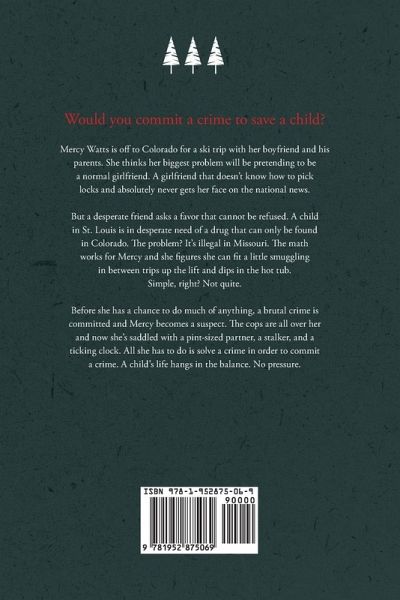 Would you commit a crime to save a child?

Mercy Watts is off to Colorado for a ski trip with her boyfriend and his parents. She thinks her biggest problem will be pretending to be a normal girlfriend. A girlfriend that doesn't know how to pick locks and absolutely never gets her face on the national news.

But a desperate friend asks a favor that cannot be refused. A child in St. Louis is in desperate need of a drug that can only be found in Colorado. The problem? It's illegal in Missouri. The math works for Mercy and she figures she can fit a little smuggling in between trips up the lift and dips in the hot tub. Simple, right? Not quite.

Before she has a chance to do much of anything, a brutal crime is committed and Mercy becomes a suspect. The cops are all over her and now she's saddled with a pint-sized partner, a stalker, and a ticking clock. All she has to do is solve a crime in order to commit a crime. A child's life hangs in the balance. No pressure.

ISBN 978-1-952875-06-9
90000
9 781952 875069